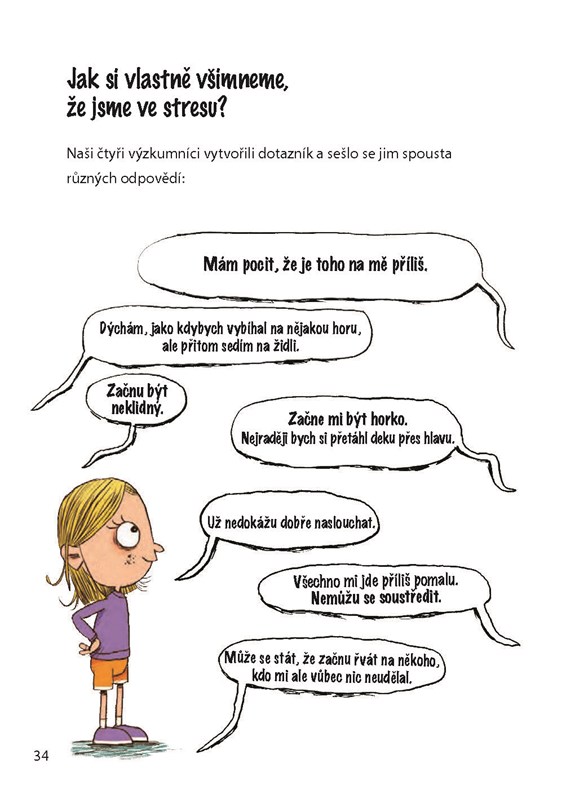 Jak si vlastně všimneme, že jsme ve stresu?

Naši čtyři výzkumníci vytvořili dotazník a sešlo se jim spousta různých odpovědí:

Mám pocit, že je toho na mě příliš.

Dýchám, jako kdybych vybíhal na nějakou horu, ale přitom sedím na židli.

Začnu být neklidný.

Začne mi být horko. Nejraději bych si přetáhl deku přes hlavu.

Už nedokážu dobře naslouchat.

Všechno mi jde příliš pomalu. Nemůžu se soustředit.

Může se stát, že začnu řvát na někoho, kdo mi ale vůbec nic neudělal.

34